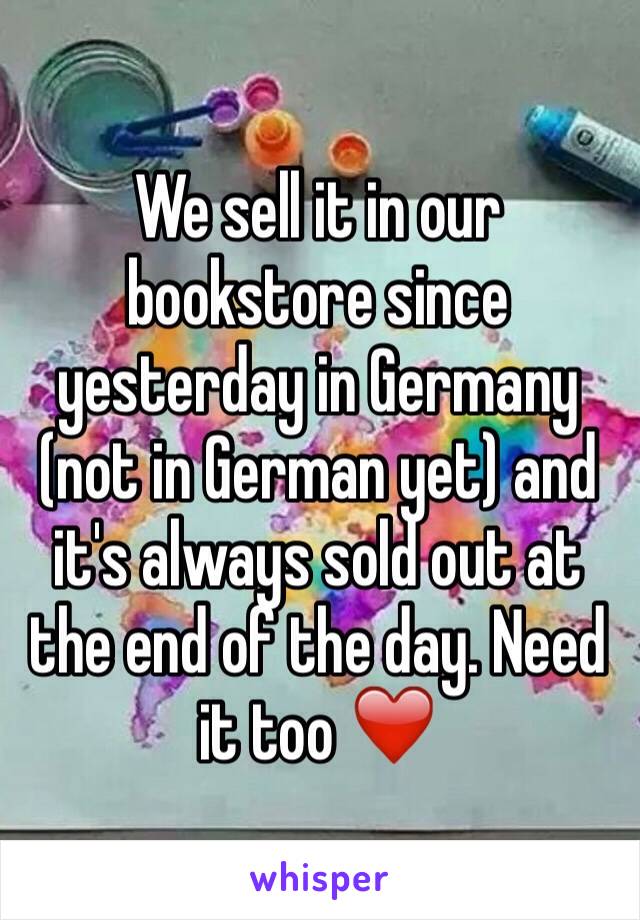 We sell it in our bookstore since yesterday in Germany (not in German yet) and it's always sold out at the end of the day. Need it too ❤️

whisper